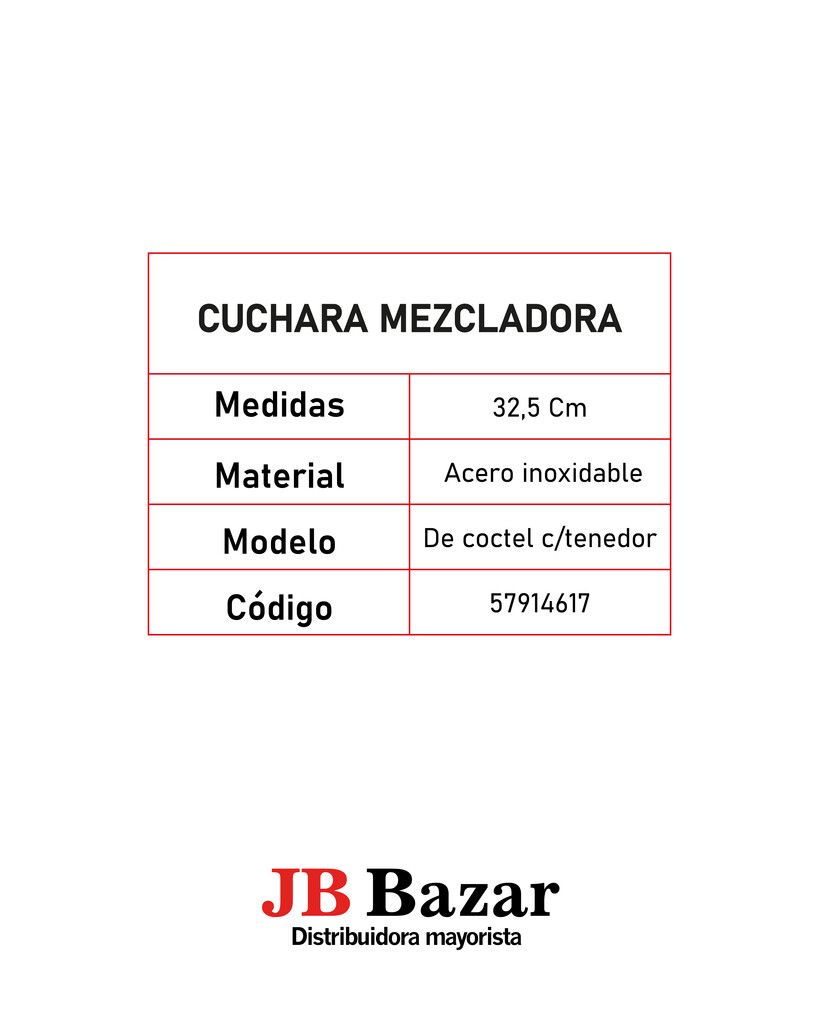 | CUCHARA MEZCLADORA | |
|---|---|
| Medidas | 32,5 Cm |
| Material | Acero inoxidable |
| Modelo | De coctel c/tenedor |
| Código | 57914617 |

JB Bazar
Distribuidora mayorista